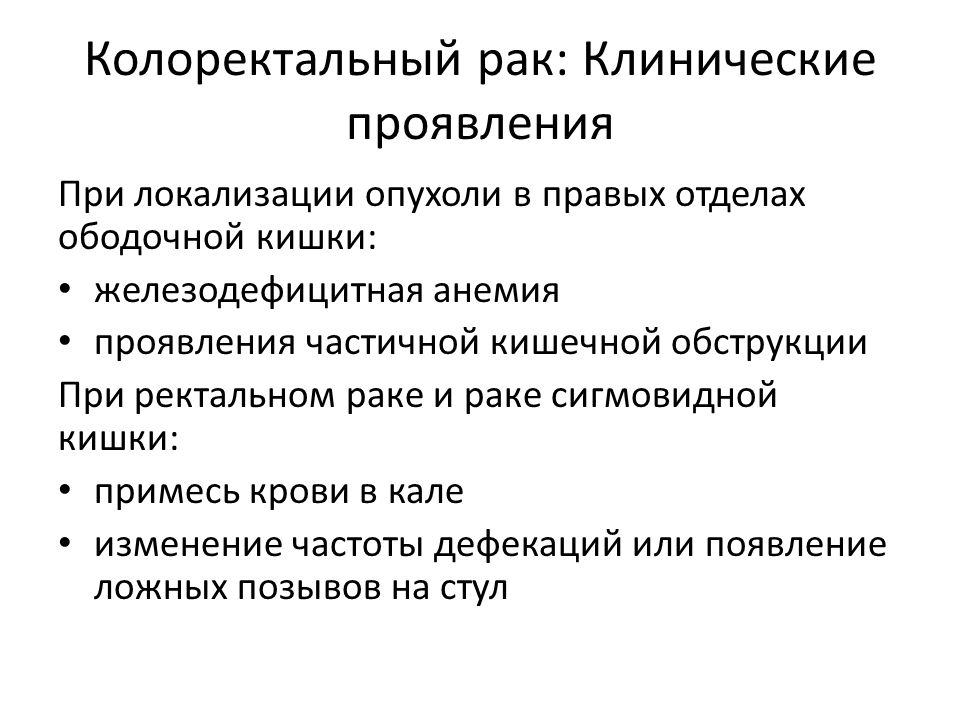 Колоректальный рак: Клинические проявления

При локализации опухоли в правых отделах ободочной кишки:

• железодефицитная анемия
• проявления частичной кишечной обструкции

При ректальном раке и раке сигмовидной кишки:

• примесь крови в кале
• изменение частоты дефекаций или появление ложных позывов на стул